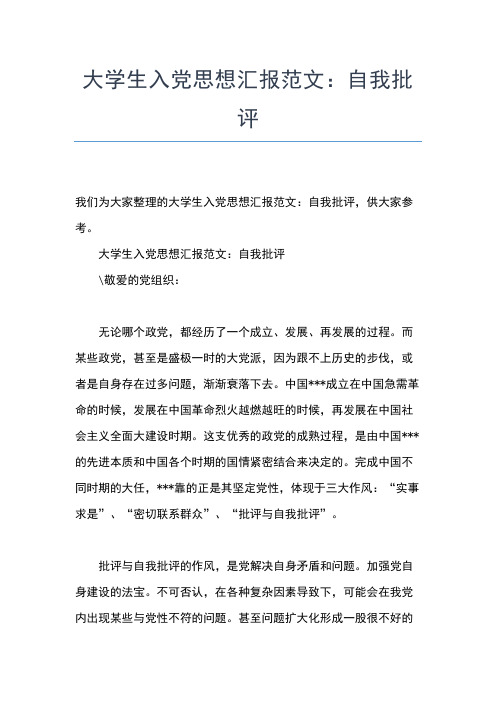 大学生入党思想汇报范文：自我批评

我们为大家整理的大学生入党思想汇报范文：自我批评，供大家参考。

大学生入党思想汇报范文：自我批评

\敬爱的党组织：

无论哪个政党，都经历了一个成立、发展、再发展的过程。而某些政党，甚至是盛极一时的大党派，因为跟不上历史的步伐，或者是自身存在过多问题，渐渐衰落下去。中国***成立在中国急需革命的时候，发展在中国革命烈火越燃越旺的时候，再发展在中国社会主义全面大建设时期。这支优秀的政党的成熟过程，是由中国***的先进本质和中国各个时期的国情紧密结合来决定的。完成中国不同时期的大任，***靠的正是其坚定党性，体现于三大作风：“实事求是”、“密切联系群众”、“批评与自我批评”。

批评与自我批评的作风，是党解决自身矛盾和问题。加强党自身建设的法宝。不可否认，在各种复杂因素导致下，可能会在我党内出现某些与党性不符的问题。甚至问题扩大化形成一股很不好的